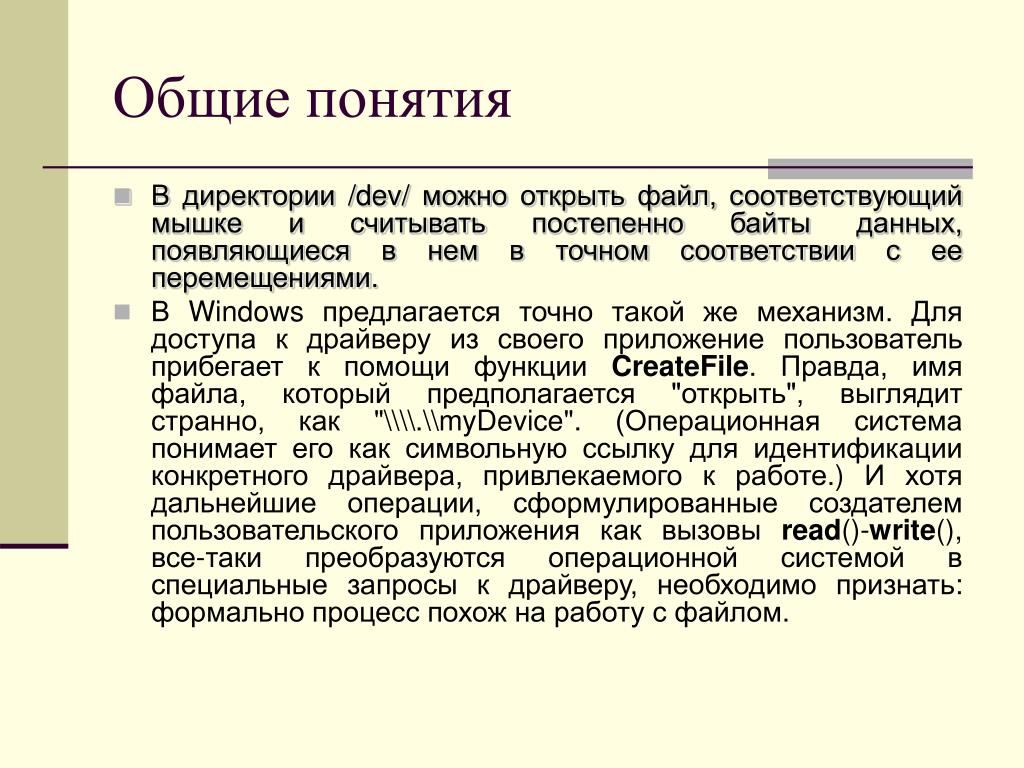 Общие понятия

В директории /dev/ можно открыть файл, соответствующий мышке и считывать постепенно байты данных, появляющиеся в нем в точном соответствии с ее перемещениями.

В Windows предлагается точно такой же механизм. Для доступа к драйверу из своего приложение пользователь прибегает к помощи функции CreateFile. Правда, имя файла, который предполагается "открыть", выглядит странно, как "\\\\.\\myDevice". (Операционная система понимает его как символьную ссылку для идентификации конкретного драйвера, привлекаемого к работе.) И хотя дальнейшие операции, сформулированные создателем пользовательского приложения как вызовы read()-write(), все-таки преобразуются операционной системой в специальные запросы к драйверу, необходимо признать: формально процесс похож на работу с файлом.